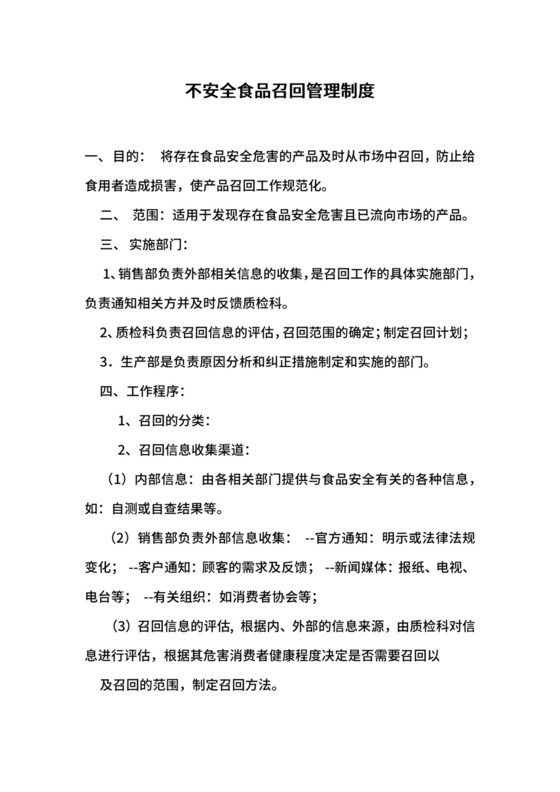 不安全食品召回管理制度

一、目的： 将存在食品安全危害的产品及时从市场中召回，防止给食用者造成损害，使产品召回工作规范化。

二、 范围：适用于发现存在食品安全危害且已流向市场的产品。

三、 实施部门：

1、销售部负责外部相关信息的收集，是召回工作的具体实施部门，负责通知相关方并及时反馈质检科。

2、质检科负责召回信息的评估，召回范围的确定；制定召回计划；

3．生产部是负责原因分析和纠正措施制定和实施的部门。

四、工作程序：

1、召回的分类：

2、召回信息收集渠道：

（1）内部信息：由各相关部门提供与食品安全有关的各种信息，如：自测或自查结果等。

（2）销售部负责外部信息收集： --官方通知：明示或法律法规变化； --客户通知：顾客的需求及反馈； --新闻媒体：报纸、电视、电台等； --有关组织：如消费者协会等；

（3）召回信息的评估，根据内、外部的信息来源，由质检科对信息进行评估，根据其危害消费者健康程度决定是否需要召回以

及召回的范围，制定召回方法。